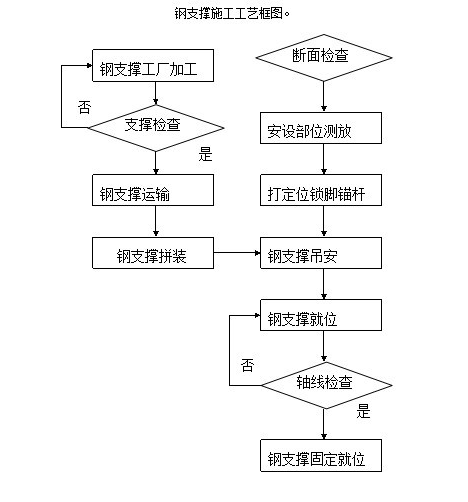 钢支撑施工工艺框图。

钢支撑工厂加工

否

支撑检查

是

钢支撑运输

钢支撑拼装

断面检查

安设部位测放

打定位锁脚锚杆

钢支撑吊安

钢支撑就位

否

轴线检查

是

钢支撑固定就位